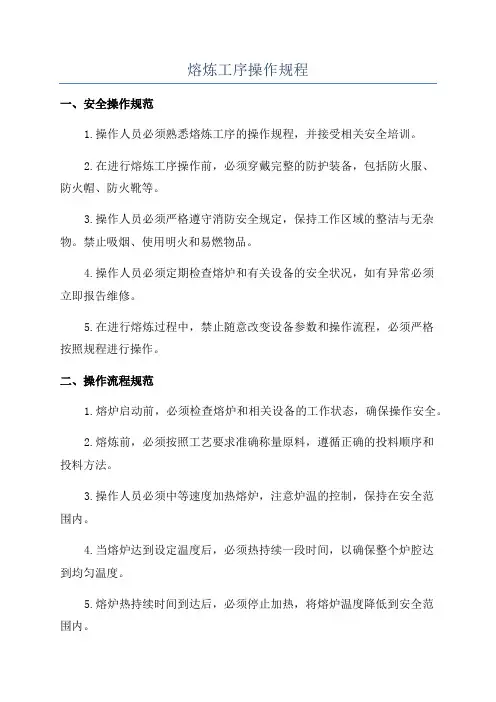 熔炼工序操作规程

一、安全操作规范

1.操作人员必须熟悉熔炼工序的操作规程，并接受相关安全培训。

2.在进行熔炼工序操作前，必须穿戴完整的防护装备，包括防火服、防火帽、防火靴等。

3.操作人员必须严格遵守消防安全规定，保持工作区域的整洁与无杂物。禁止吸烟、使用明火和易燃物品。

4.操作人员必须定期检查熔炉和有关设备的安全状况，如有异常必须立即报告维修。

5.在进行熔炼过程中，禁止随意改变设备参数和操作流程，必须严格按照规程进行操作。

二、操作流程规范

1.熔炉启动前，必须检查熔炉和相关设备的工作状态，确保操作安全。

2.熔炼前，必须按照工艺要求准确称量原料，遵循正确的投料顺序和投料方法。

3.操作人员必须中等速度加热熔炉，注意炉温的控制，保持在安全范围内。

4.当熔炉达到设定温度后，必须热持续一段时间，以确保整个炉腔达到均匀温度。

5.熔炉热持续时间到达后，必须停止加热，将熔炉温度降低到安全范围内。